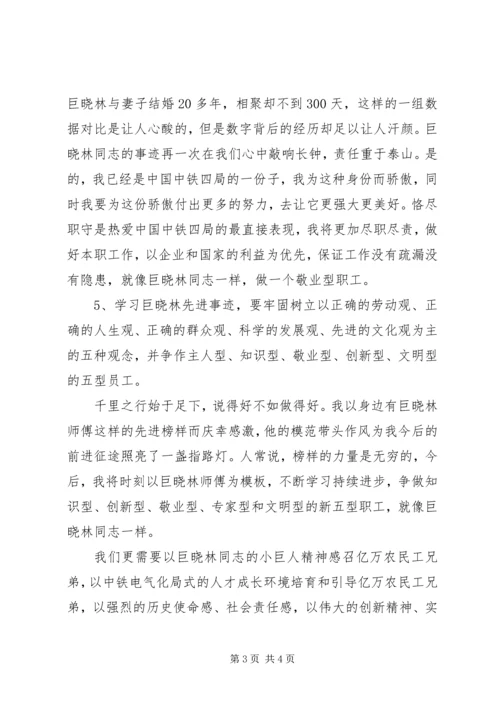 巨晓林与妻子结婚20多年，相聚却不到300天，这样的一组数据对比是让人心酸的，但是数字背后的经历却足以让人汗颜。巨晓林同志的事迹再一次在我们心中敲响长钟，责任重于泰山。是的，我已经是中国中铁四局的一份子，我为这种身份而骄傲，同时我要为这份骄傲付出更多的努力，去让它更强大更美好。恪尽职守是热爱中国中铁四局的最直接表现，我将更加尽职尽责，做好本职工作，以企业和国家的利益为优先，保证工作没有疏漏没有隐患，就像巨晓林同志一样，做一个敬业型职工。

5、学习巨晓林先进事迹，要牢固树立以正确的劳动观、正确的人生观、正确的群众观、科学的发展观、先进的文化观为主的五种观念，并争作主人型、知识型、敬业型、创新型、文明型的五型员工。

千里之行始于足下，说得好不如做得好。我以身边有巨晓林师傅这样的先进榜样而庆幸感激，他的模范带头作风为我今后的前进征途照亮了一盏指路灯。人常说，榜样的力量是无穷的，今后，我将时刻以巨晓林师傅为模板，不断学习持续进步，争做知识型、创新型、敬业型、专家型和文明型的新五型职工，就像巨晓林同志一样。

我们更需要以巨晓林同志的小巨人精神感召亿万农民工兄弟，以中铁电气化局式的人才成长环境培育和引导亿万农民工兄弟，以强烈的历史使命感、社会责任感，以伟大的创新精神、实

第3页 共4页